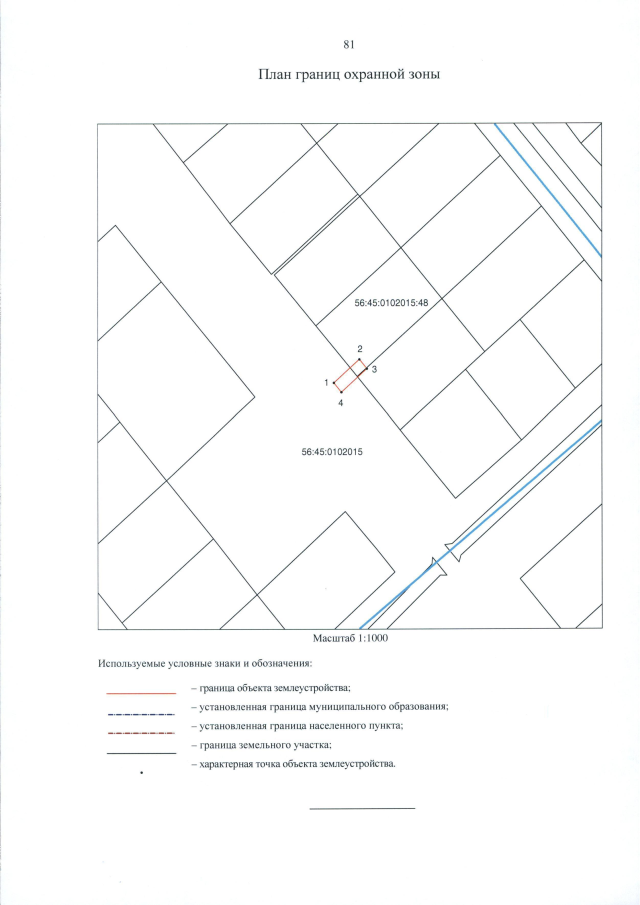 81

План границ охранной зоны

56:45:0102015:48

2

3

1

4

56:45:0102015

Масштаб 1:1000

Используемые условные знаки и обозначения:

– граница объекта землеустройства;

– установленная граница муниципального образования;

– установленная граница населенного пункта;

– граница земельного участка;

– характерная точка объекта землеустройства.